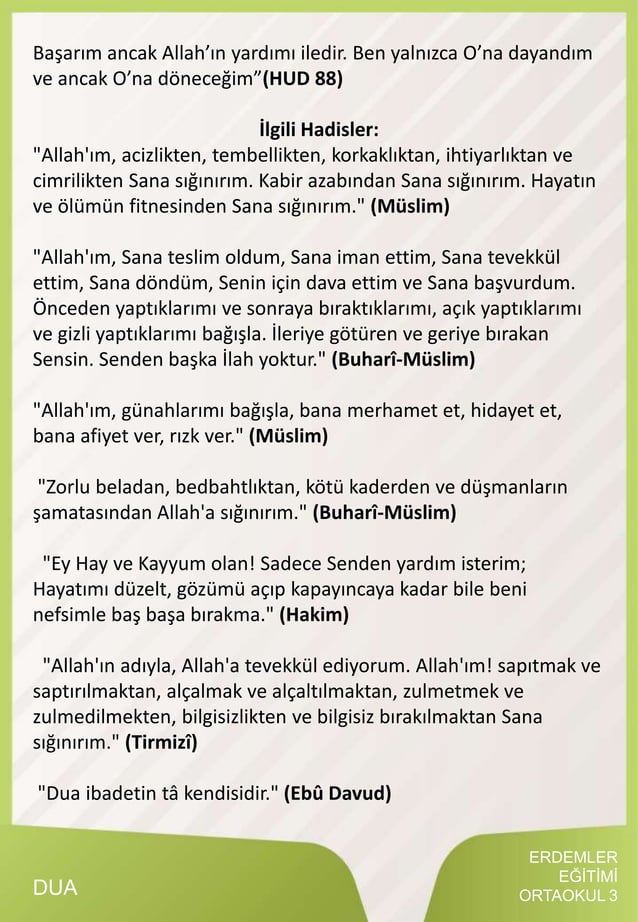 Başarım ancak Allah'ın yardımı iledir. Ben yalnızca O'na dayandım ve ancak O'na döneceğim"(HUD 88)

İlgili Hadisler:
"Allah'ım, acizlikten, tembellikten, korkaklıktan, ihtiyarlıktan ve cimrilikten Sana sığınırım. Kabir azabından Sana sığınırım. Hayatın ve ölümün fitnesinden Sana sığınırım." (Müslim)

"Allah'ım, Sana teslim oldum, Sana iman ettim, Sana tevekkül ettim, Sana döndüm, Senin için dava ettim ve Sana başvurdum. Önceden yaptıklarımı ve sonraya bıraktıklarımı, açık yaptıklarımı ve gizli yaptıklarımı bağışla. İleriye götüren ve geriye bırakan Sensin. Senden başka İlah yoktur." (Buharî-Müslim)

"Allah'ım, günahlarımı bağışla, bana merhamet et, hidayet et, bana afiyet ver, rızk ver." (Müslim)

"Zorlu beladan, bedbahtlıktan, kötü kaderden ve düşmanların şamatasından Allah'a sığınırım." (Buharî-Müslim)

"Ey Hay ve Kayyum olan! Sadece Senden yardım isterim; Hayatımı düzelt, gözümü açıp kapayıncaya kadar bile beni nefsimle baş başa bırakma." (Hakim)

"Allah'ın adıyla, Allah'a tevekkül ediyorum. Allah'ım! sapıtmak ve saptırılmaktan, alçalmak ve alçaltılmaktan, zulmetmek ve zulmedilmekten, bilgisizlikten ve bilgisiz bırakılmaktan Sana sığınırım." (Tirmizî)

"Dua ibadetin tâ kendisidir." (Ebû Davud)

DUA

ERDEMLER
EĞİTİMİ
ORTAOKUL 3